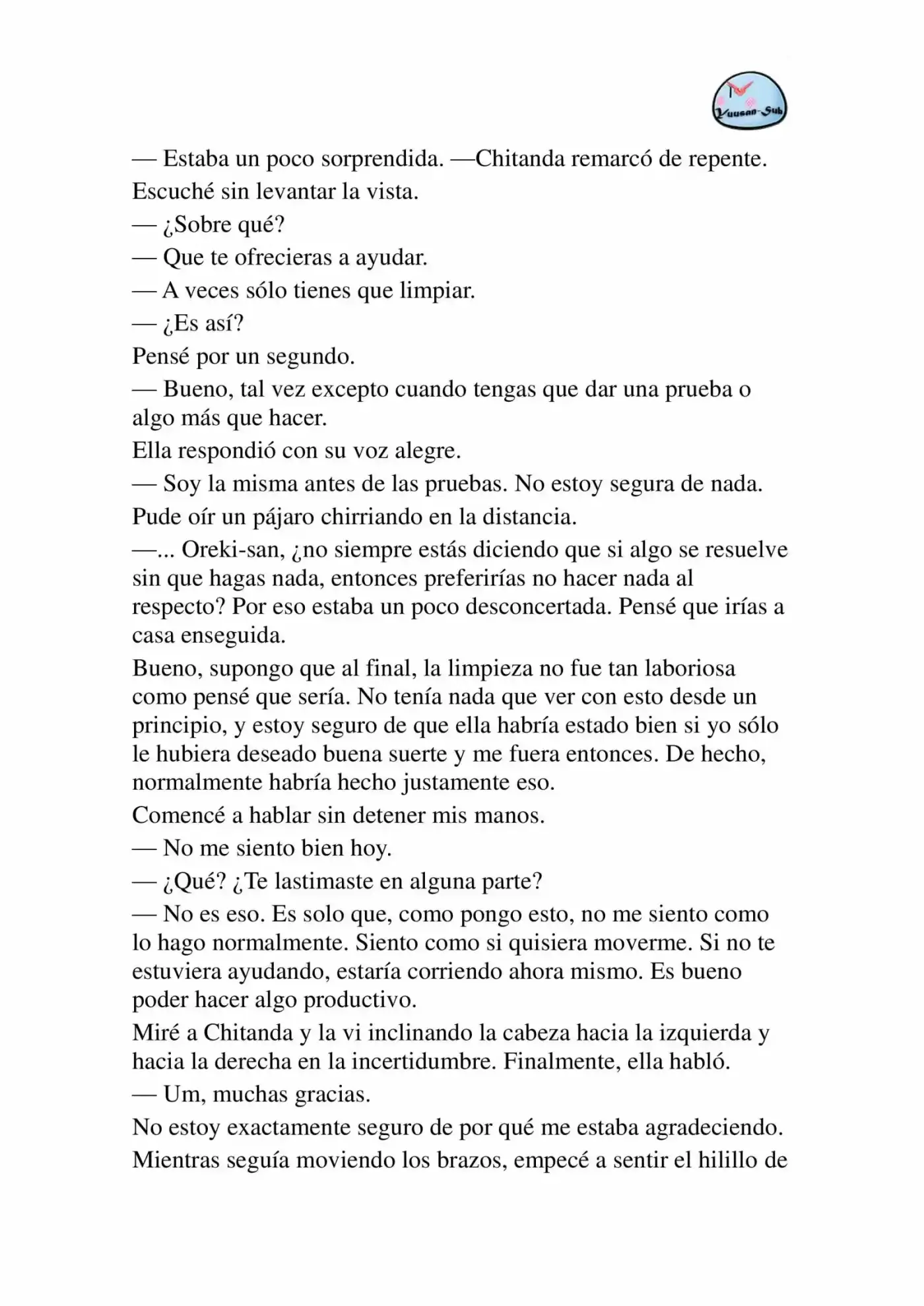 Yuusan-Sub

— Estaba un poco sorprendida. —Chitanda remarcó de repente.

Escuché sin levantar la vista.

— ¿Sobre qué?

— Que te ofrecieras a ayudar.

— A veces sólo tienes que limpiar.

— ¿Es así?

Pensé por un segundo.

— Bueno, tal vez excepto cuando tengas que dar una prueba o algo más que hacer.

Ella respondió con su voz alegre.

— Soy la misma antes de las pruebas. No estoy segura de nada.

Pude oír un pájaro chirriando en la distancia.

—... Oreki-san, ¿no siempre estás diciendo que si algo se resuelve sin que hagas nada, entonces preferirías no hacer nada al respecto? Por eso estaba un poco desconcertada. Pensé que irías a casa enseguida.

Bueno, supongo que al final, la limpieza no fue tan laboriosa como pensé que sería. No tenía nada que ver con esto desde un principio, y estoy seguro de que ella habría estado bien si yo sólo le hubiera deseado buena suerte y me fuera entonces. De hecho, normalmente habría hecho justamente eso.

Comencé a hablar sin detener mis manos.

— No me siento bien hoy.

— ¿Qué? ¿Te lastimaste en alguna parte?

— No es eso. Es solo que, como pongo esto, no me siento como lo hago normalmente. Siento como si quisiera moverme. Si no te estuviera ayudando, estaría corriendo ahora mismo. Es bueno poder hacer algo productivo.

Miré a Chitanda y la vi inclinando la cabeza hacia la izquierda y hacia la derecha en la incertidumbre. Finalmente, ella habló.

— Um, muchas gracias.

No estoy exactamente seguro de por qué me estaba agradeciendo.

Mientras seguía moviendo los brazos, empecé a sentir el hilillo de